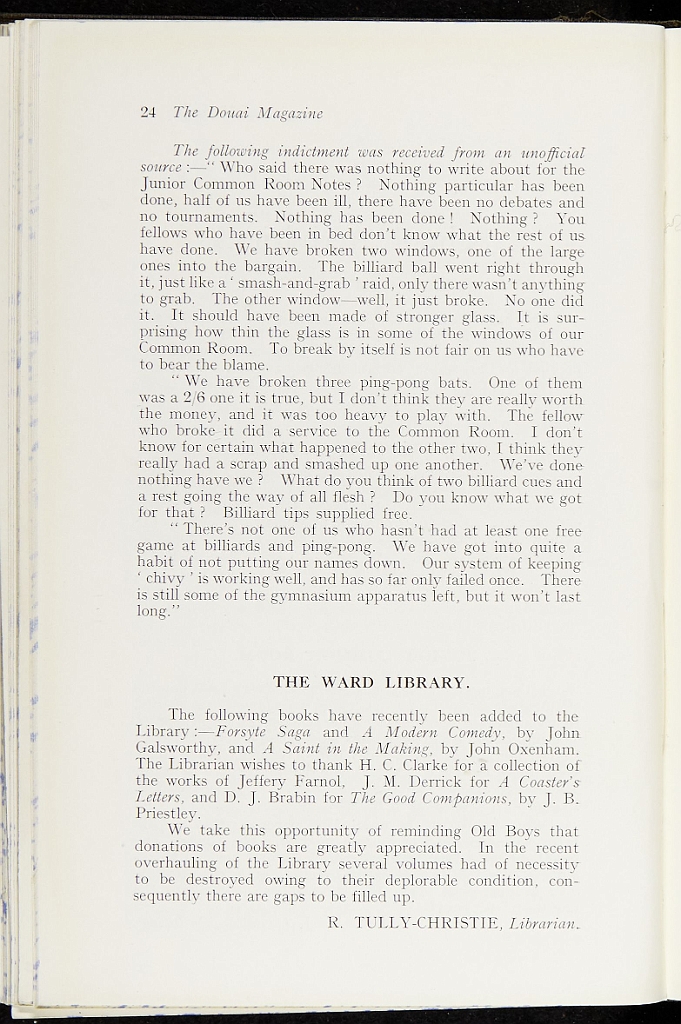 24 The Douai Magazine

The following indictment was received from an unofficial source :—" Who said there was nothing to write about for the Junior Common Room Notes ? Nothing particular has been done, half of us have been ill, there have been no debates and no tournaments. Nothing has been done ! Nothing ? You fellows who have been in bed don't know what the rest of us have done. We have broken two windows, one of the large ones into the bargain. The billiard ball went right through it, just like a ' smash-and-grab ' raid, only there wasn't anything to grab. The other window—well, it just broke. No one did it. It should have been made of stronger glass. It is surprising how thin the glass is in some of the windows of our Common Room. To break by itself is not fair on us who have to bear the blame.

" We have broken three ping-pong bats. One of them was a 2/6 one it is true, but I don't think they are really worth the money, and it was too heavy to play with. The fellow who broke it did a service to the Common Room. I don't know for certain what happened to the other two, I think they really had a scrap and smashed up one another. We've done nothing have we ? What do you think of two billiard cues and a rest going the way of all flesh ? Do you know what we got for that ? Billiard tips supplied free.

" There's not one of us who hasn't had at least one free game at billiards and ping-pong. We have got into quite a habit of not putting our names down. Our system of keeping ' chivy ' is working well, and has so far only failed once. There is still some of the gymnasium apparatus left, but it won't last long."

THE WARD LIBRARY.

The following books have recently been added to the Library :—Forsyte Saga and A Modern Comedy, by John Galsworthy, and A Saint in the Making, by John Oxenham. The Librarian wishes to thank H. C. Clarke for a collection of the works of Jeffery Farnol, J. M. Derrick for A Coaster's Letters, and D. J. Brabin for The Good Companions, by J. B. Priestley.

We take this opportunity of reminding Old Boys that donations of books are greatly appreciated. In the recent overhauling of the Library several volumes had of necessity to be destroyed owing to their deplorable condition, consequently there are gaps to be filled up.

R. TULLY-CHRISTIE, Librarian.